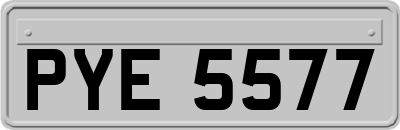 PYE 5577